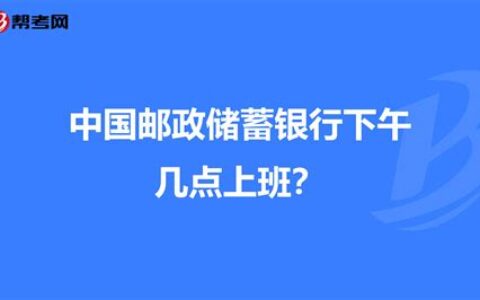 帮考网

中国邮政储蓄银行下午几点上班?